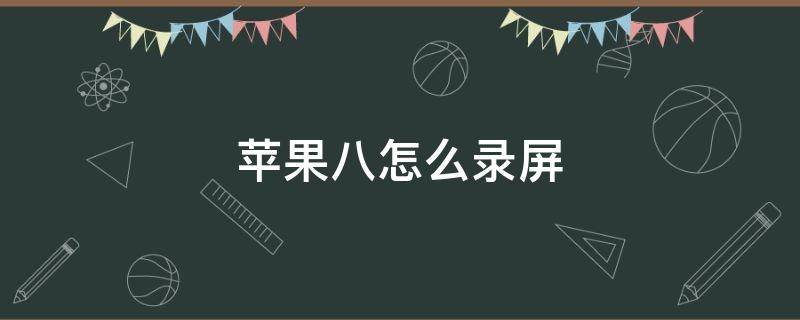 苹果八怎么录屏